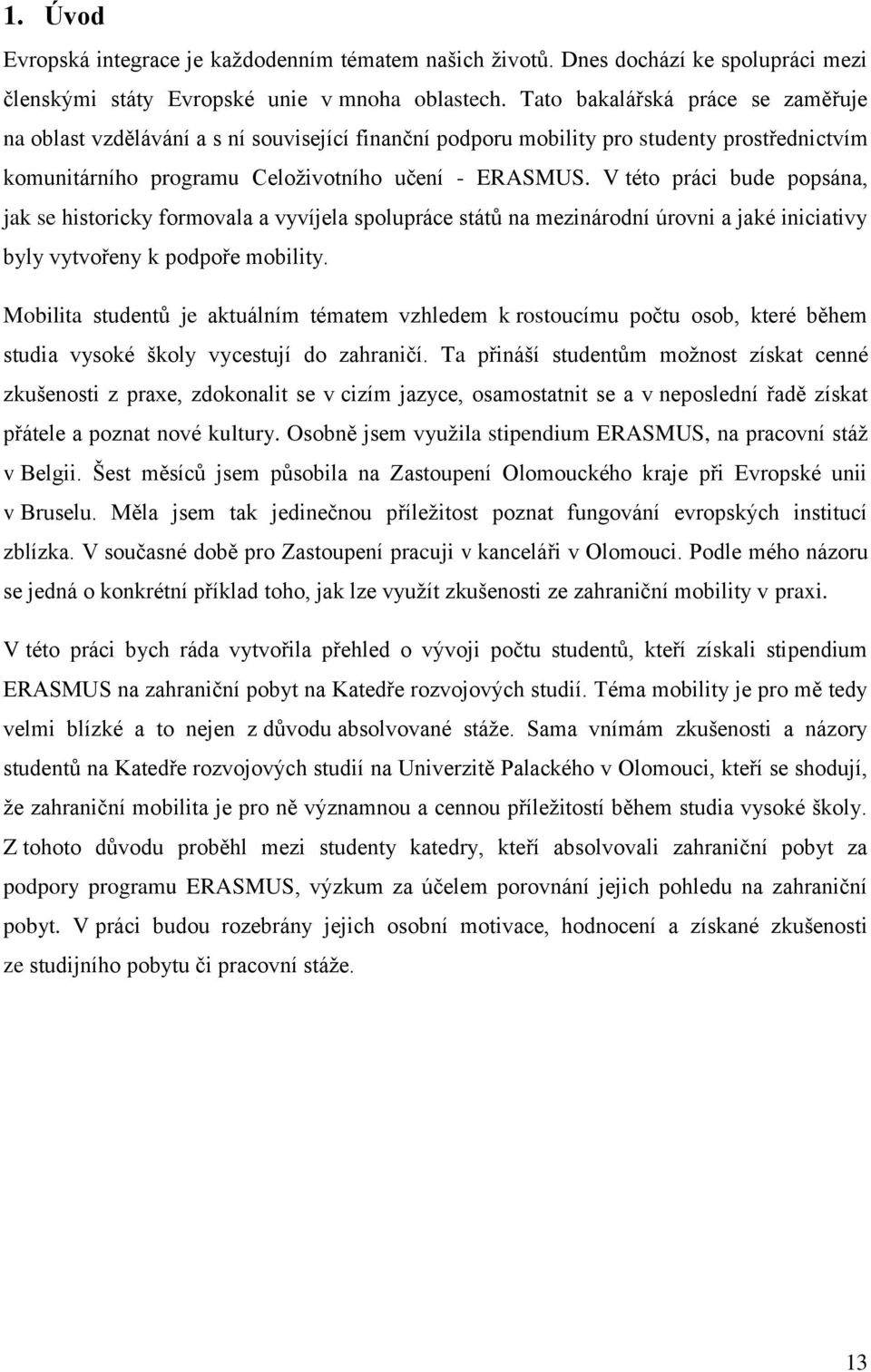 1. Úvod

Evropská integrace je každodenním tématem našich životů. Dnes dochází ke spolupráci mezi členskými státy Evropské unie v mnoha oblastech. Tato bakalářská práce se zaměřuje na oblast vzdělávání a s ní související finanční podporu mobility pro studenty prostřednictvím komunitárního programu Celoživotního učení - ERASMUS. V této práci bude popsána, jak se historicky formovala a vyvíjela spolupráce států na mezinárodní úrovni a jaké iniciativy byly vytvořeny k podpoře mobility.

Mobilita studentů je aktuálním tématem vzhledem k rostoucímu počtu osob, které během studia vysoké školy vycestují do zahraničí. Ta přináší studentům možnost získat cenné zkušenosti z praxe, zdokonalit se v cizím jazyce, osamostatnit se a v neposlední řadě získat přátele a poznat nové kultury. Osobně jsem využila stipendium ERASMUS, na pracovní stáž v Belgii. Šest měsíců jsem působila na Zastoupení Olomouckého kraje při Evropské unii v Bruselu. Měla jsem tak jedinečnou příležitost poznat fungování evropských institucí zblízka. V současné době pro Zastoupení pracuji v kanceláři v Olomouci. Podle mého názoru se jedná o konkrétní příklad toho, jak lze využít zkušenosti ze zahraniční mobility v praxi.

V této práci bych ráda vytvořila přehled o vývoji počtu studentů, kteří získali stipendium ERASMUS na zahraniční pobyt na Katedře rozvojových studií. Téma mobility je pro mě tedy velmi blízké a to nejen z důvodu absolvované stáže. Sama vnímám zkušenosti a názory studentů na Katedře rozvojových studií na Univerzitě Palackého v Olomouci, kteří se shodují, že zahraniční mobilita je pro ně významnou a cennou příležitostí během studia vysoké školy. Z tohoto důvodu proběhl mezi studenty katedry, kteří absolvovali zahraniční pobyt za podpory programu ERASMUS, výzkum za účelem porovnání jejich pohledu na zahraniční pobyt. V práci budou rozebrány jejich osobní motivace, hodnocení a získané zkušenosti ze studijního pobytu či pracovní stáže.

13